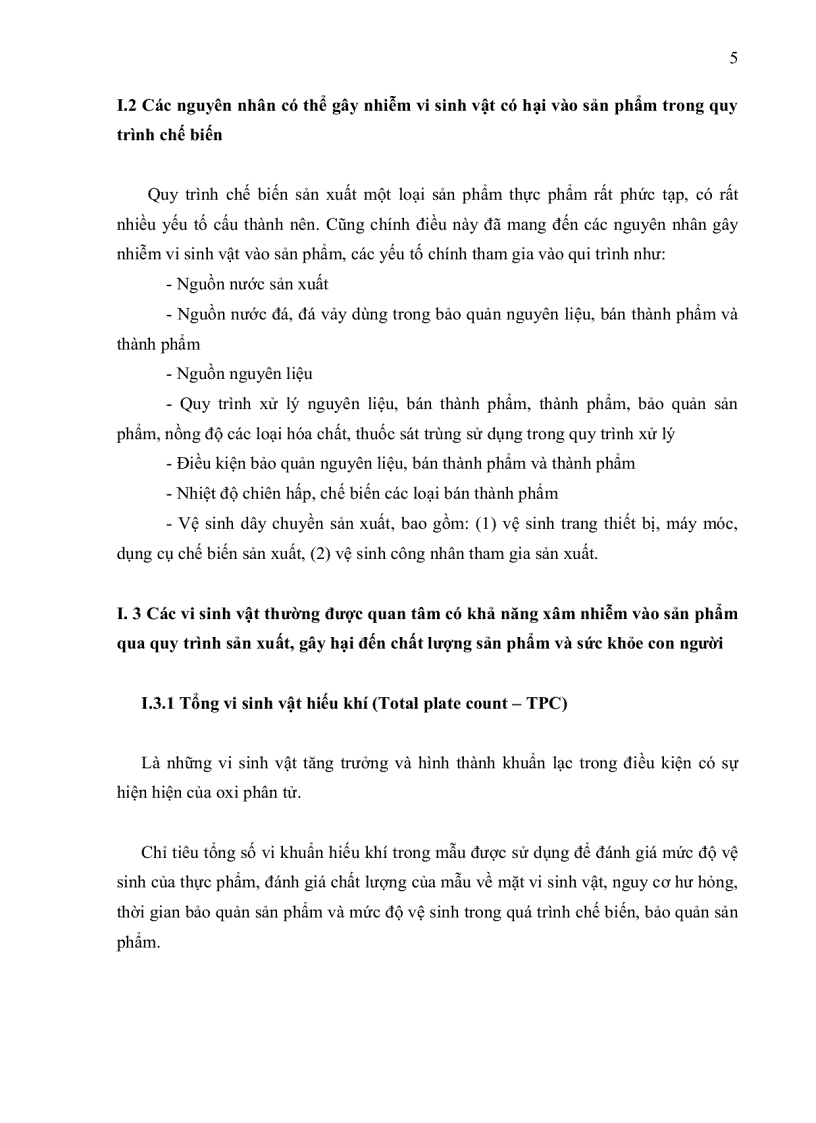 5

I.2 Các nguyên nhân có thể gây nhiễm vi sinh vật có hại vào sản phẩm trong quy trình chế biến

Quy trình chế biến sản xuất một loại sản phẩm thực phẩm rất phức tạp, có rất nhiều yếu tố cấu thành nên. Cũng chính điều này đã mang đến các nguyên nhân gây nhiễm vi sinh vật vào sản phẩm, các yếu tố chính tham gia vào qui trình như:

- Nguồn nước sản xuất

- Nguồn nước đá, đá vảy dùng trong bảo quản nguyên liệu, bán thành phẩm và thành phẩm

- Nguồn nguyên liệu

- Quy trình xử lý nguyên liệu, bán thành phẩm, thành phẩm, bảo quản sản phẩm, nồng độ các loại hóa chất, thuốc sát trùng sử dụng trong quy trình xử lý

- Điều kiện bảo quản nguyên liệu, bán thành phẩm và thành phẩm

- Nhiệt độ chiên hấp, chế biến các loại bán thành phẩm

- Vệ sinh dây chuyền sản xuất, bao gồm: (1) vệ sinh trang thiết bị, máy móc, dụng cụ chế biến sản xuất, (2) vệ sinh công nhân tham gia sản xuất.

I. 3 Các vi sinh vật thường được quan tâm có khả năng xâm nhiễm vào sản phẩm qua quy trình sản xuất, gây hại đến chất lượng sản phẩm và sức khỏe con người

I.3.1 Tổng vi sinh vật hiếu khí (Total plate count – TPC)

Là những vi sinh vật tăng trưởng và hình thành khuẩn lạc trong điều kiện có sự hiện hiện của oxi phân tử.

Chỉ tiêu tổng số vi khuẩn hiếu khí trong mẫu được sử dụng để đánh giá mức độ vệ sinh của thực phẩm, đánh giá chất lượng của mẫu về mặt vi sinh vật, nguy cơ hư hỏng, thời gian bảo quản sản phẩm và mức độ vệ sinh trong quá trình chế biến, bảo quản sản phẩm.